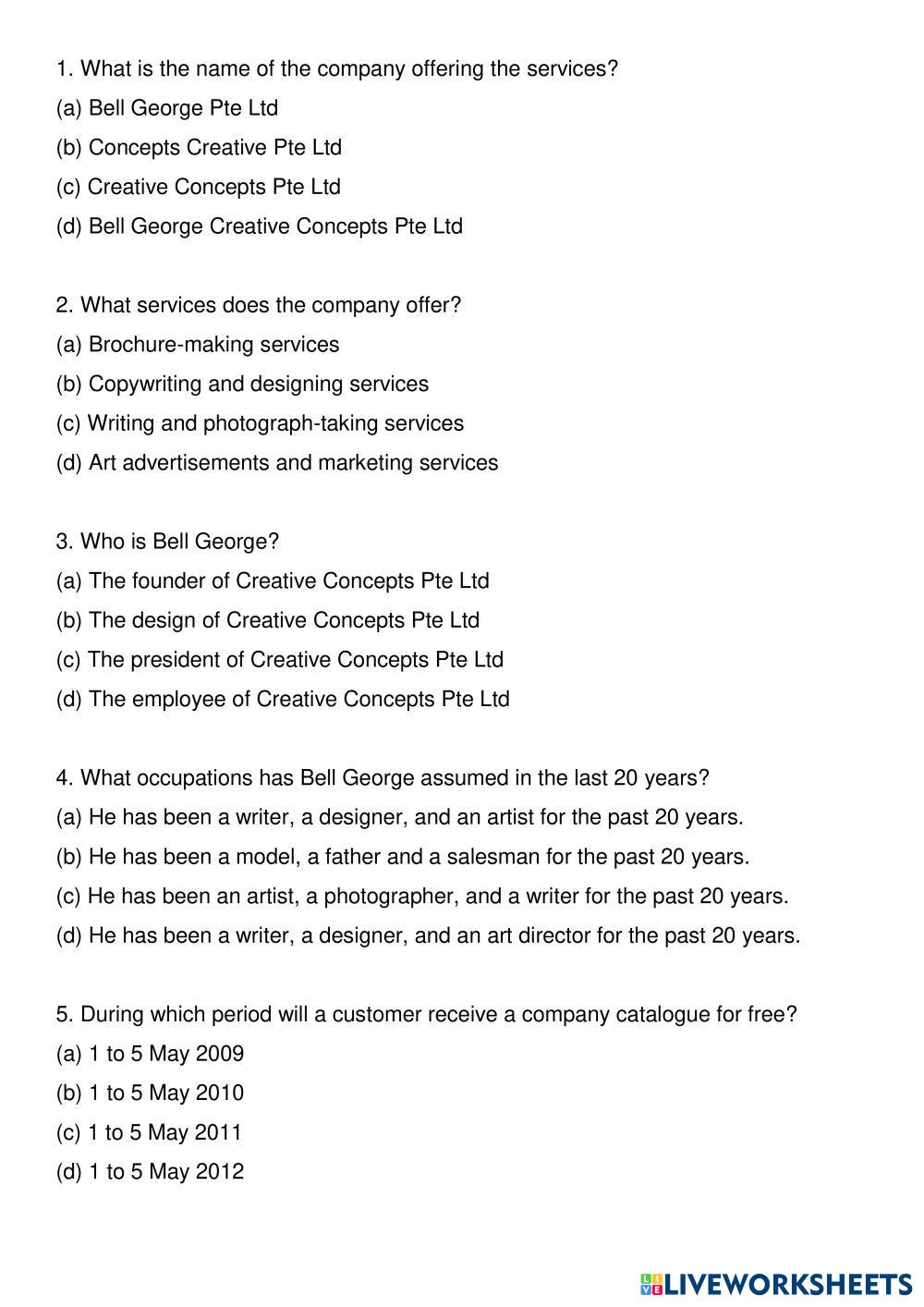 1. What is the name of the company offering the services?
(a) Bell George Pte Ltd
(b) Concepts Creative Pte Ltd
(c) Creative Concepts Pte Ltd
(d) Bell George Creative Concepts Pte Ltd

2. What services does the company offer?
(a) Brochure-making services
(b) Copywriting and designing services
(c) Writing and photograph-taking services
(d) Art advertisements and marketing services

3. Who is Bell George?
(a) The founder of Creative Concepts Pte Ltd
(b) The design of Creative Concepts Pte Ltd
(c) The president of Creative Concepts Pte Ltd
(d) The employee of Creative Concepts Pte Ltd

4. What occupations has Bell George assumed in the last 20 years?
(a) He has been a writer, a designer, and an artist for the past 20 years.
(b) He has been a model, a father and a salesman for the past 20 years.
(c) He has been an artist, a photographer, and a writer for the past 20 years.
(d) He has been a writer, a designer, and an art director for the past 20 years.

5. During which period will a customer receive a company catalogue for free?
(a) 1 to 5 May 2009
(b) 1 to 5 May 2010
(c) 1 to 5 May 2011
(d) 1 to 5 May 2012

LIVEWORKSHEETS